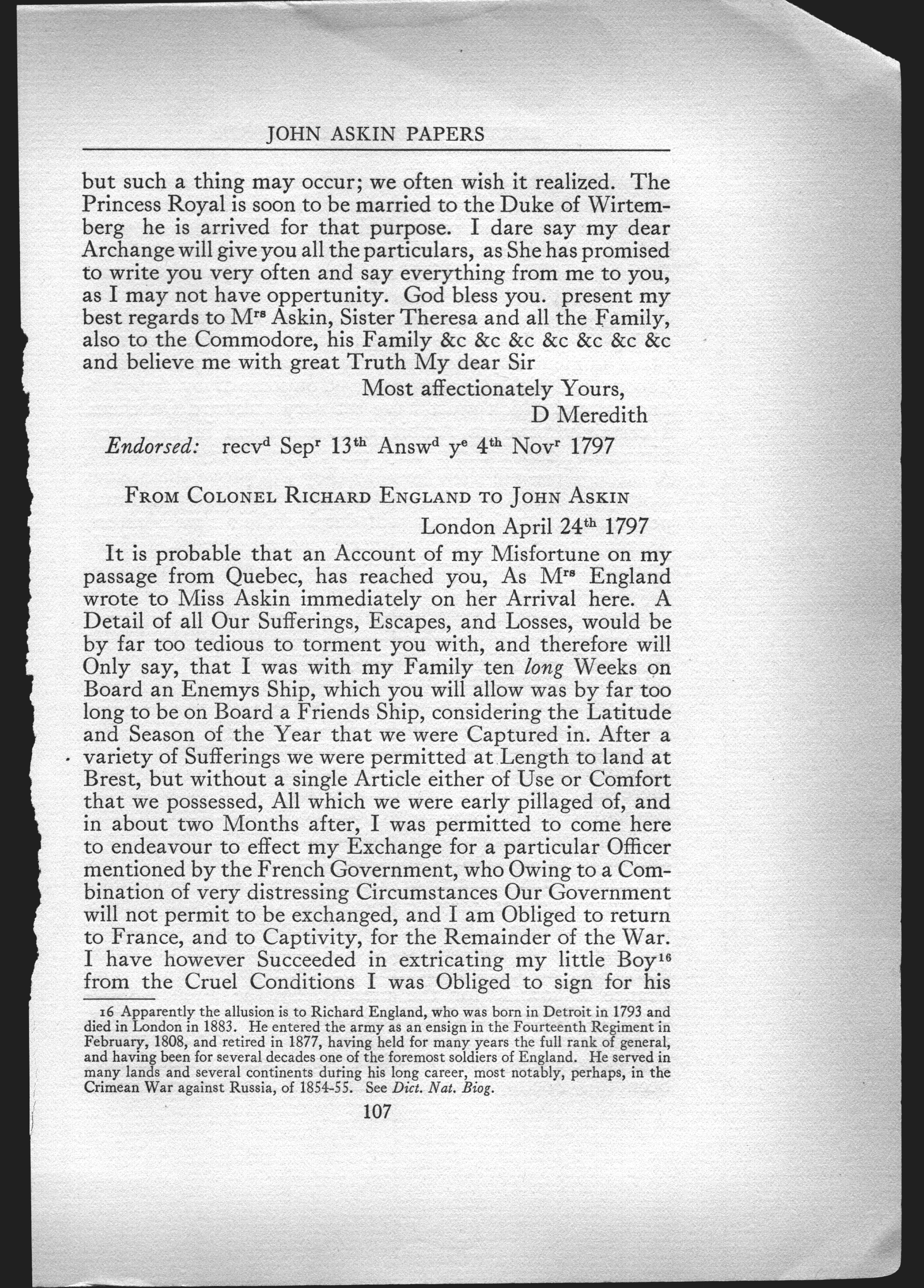 JOHN ASKIN PAPERS

but such a thing may occur; we often wish it realized. The Princess Royal is soon to be married to the Duke of Wirtemberg he is arrived for that purpose. I dare say my dear Archange will give you all the particulars, as She has promised to write you very often and say everything from me to you, as I may not have oppertunity. God bless you. present my best regards to M$^{rs}$ Askin, Sister Theresa and all the Family, also to the Commodore, his Family &c &c &c &c &c &c &c and believe me with great Truth My dear Sir

Most affectionately Yours,
D Meredith

Endorsed: recv$^{d}$ Sep$^{r}$ 13$^{th}$ Answ$^{d}$ y$^{e}$ 4$^{th}$ Nov$^{r}$ 1797

FROM COLONEL RICHARD ENGLAND TO JOHN ASKIN

London April 24$^{th}$ 1797

It is probable that an Account of my Misfortune on my passage from Quebec, has reached you, As M$^{rs}$ England wrote to Miss Askin immediately on her Arrival here. A Detail of all Our Sufferings, Escapes, and Losses, would be by far too tedious to torment you with, and therefore will Only say, that I was with my Family ten long Weeks on Board an Enemys Ship, which you will allow was by far too long to be on Board a Friends Ship, considering the Latitude and Season of the Year that we were Captured in. After a variety of Sufferings we were permitted at Length to land at Brest, but without a single Article either of Use or Comfort that we possessed, All which we were early pillaged of, and in about two Months after, I was permitted to come here to endeavour to effect my Exchange for a particular Officer mentioned by the French Government, who Owing to a Combination of very distressing Circumstances Our Government will not permit to be exchanged, and I am Obliged to return to France, and to Captivity, for the Remainder of the War. I have however Succeeded in extricating my little Boy$^{16}$ from the Cruel Conditions I was Obliged to sign for his

16 Apparently the allusion is to Richard England, who was born in Detroit in 1793 and died in London in 1883. He entered the army as an ensign in the Fourteenth Regiment in February, 1808, and retired in 1877, having held for many years the full rank of general, and having been for several decades one of the foremost soldiers of England. He served in many lands and several continents during his long career, most notably, perhaps, in the Crimean War against Russia, of 1854-55. See Dict. Nat. Biog.

107